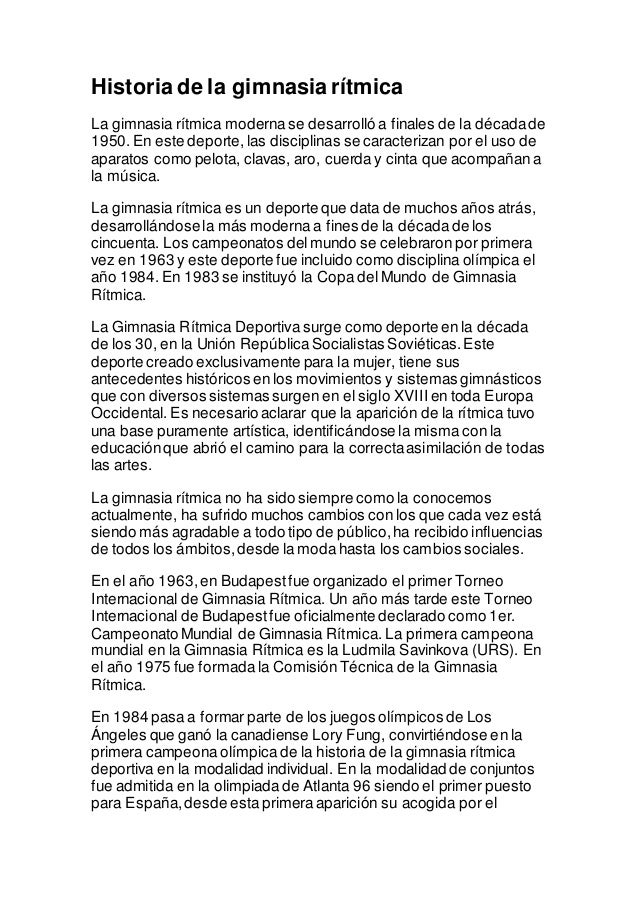 Historia de la gimnasia rítmica

La gimnasia rítmica moderna se desarrolló a finales de la década de 1950. En este deporte, las disciplinas se caracterizan por el uso de aparatos como pelota, clavas, aro, cuerda y cinta que acompañan a la música.

La gimnasia rítmica es un deporte que data de muchos años atrás, desarrollándose la más moderna a fines de la década de los cincuenta. Los campeonatos del mundo se celebraron por primera vez en 1963 y este deporte fue incluido como disciplina olímpica el año 1984. En 1983 se instituyó la Copa del Mundo de Gimnasia Rítmica.

La Gimnasia Rítmica Deportiva surge como deporte en la década de los 30, en la Unión República Socialistas Soviéticas. Este deporte creado exclusivamente para la mujer, tiene sus antecedentes históricos en los movimientos y sistemas gimnásticos que con diversos sistemas surgen en el siglo XVIII en toda Europa Occidental. Es necesario aclarar que la aparición de la rítmica tuvo una base puramente artística, identificándose la misma con la educación que abrió el camino para la correcta asimilación de todas las artes.

La gimnasia rítmica no ha sido siempre como la conocemos actualmente, ha sufrido muchos cambios con los que cada vez está siendo más agradable a todo tipo de público, ha recibido influencias de todos los ámbitos, desde la moda hasta los cambios sociales.

En el año 1963, en Budapest fue organizado el primer Torneo Internacional de Gimnasia Rítmica. Un año más tarde este Torneo Internacional de Budapest fue oficialmente declarado como 1er. Campeonato Mundial de Gimnasia Rítmica. La primera campeona mundial en la Gimnasia Rítmica es la Ludmila Savinkova (URS). En el año 1975 fue formada la Comisión Técnica de la Gimnasia Rítmica.

En 1984 pasa a formar parte de los juegos olímpicos de Los Ángeles que ganó la canadiense Lory Fung, convirtiéndose en la primera campeona olímpica de la historia de la gimnasia rítmica deportiva en la modalidad individual. En la modalidad de conjuntos fue admitida en la olimpiada de Atlanta 96 siendo el primer puesto para España, desde esta primera aparición su acogida por el